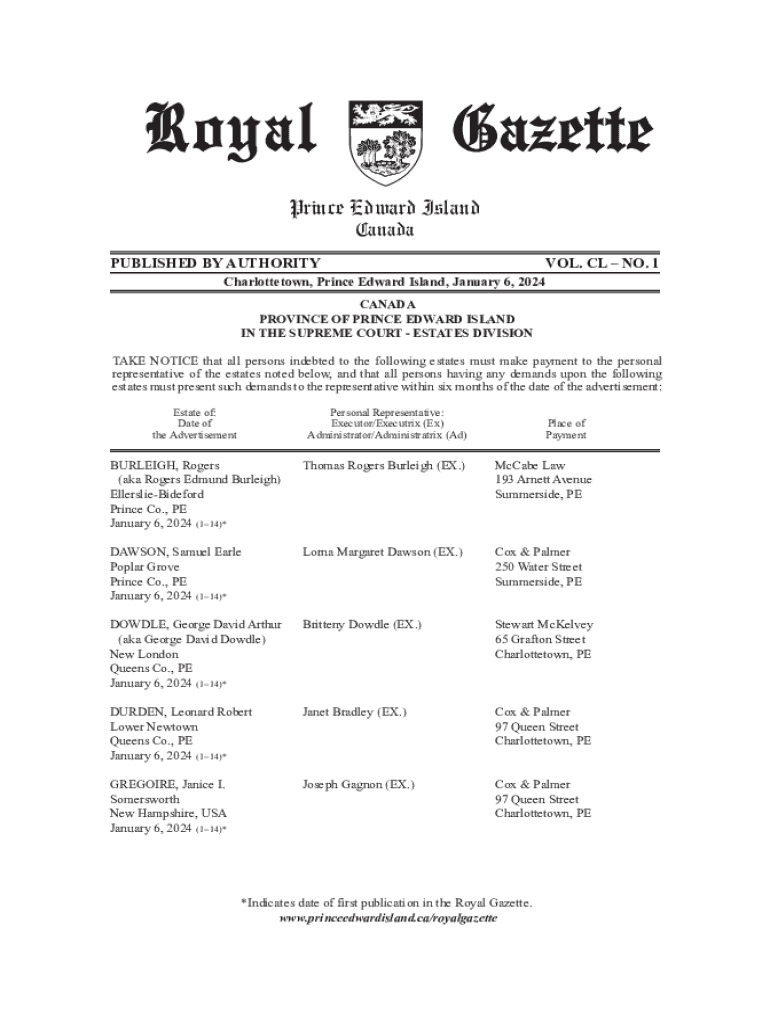 Royal Gazette

Prince Edward Island
Canada

PUBLISHED BY AUTHORITY

VOL. CL – NO. 1

Charlottetown, Prince Edward Island, January 6, 2024

CANADA
PROVINCE OF PRINCE EDWARD ISLAND
IN THE SUPREME COURT - ESTATES DIVISION

TAKE NOTICE that all persons indebted to the following estates must make payment to the personal representative of the estates noted below, and that all persons having any demands upon the following estates must present such demands to the representative within six months of the date of the advertisement:

| Estate of: Date of the Advertisement | Personal Representative: Executor/Executrix (Ex) Administrator/Administratrix (Ad) | Place of Payment |
|---|---|---|
| BURLEIGH, Rogers (aka Rogers Edmund Burleigh) Ellerslie-Bideford Prince Co., PE January 6, 2024 (1–14)* | Thomas Rogers Burleigh (EX.) | McCabe Law 193 Arnett Avenue Summerside, PE |
| DAWSON, Samuel Earle Poplar Grove Prince Co., PE January 6, 2024 (1–14)* | Lorna Margaret Dawson (EX.) | Cox & Palmer 250 Water Street Summerside, PE |
| DOWDLE, George David Arthur (aka George David Dowdle) New London Queens Co., PE January 6, 2024 (1–14)* | Britteny Dowdle (EX.) | Stewart McKelvey 65 Grafton Street Charlottetown, PE |
| DURDEN, Leonard Robert Lower Newtown Queens Co., PE January 6, 2024 (1–14)* | Janet Bradley (EX.) | Cox & Palmer 97 Queen Street Charlottetown, PE |
| GREGOIRE, Janice I. Somersworth New Hampshire, USA January 6, 2024 (1–14)* | Joseph Gagnon (EX.) | Cox & Palmer 97 Queen Street Charlottetown, PE |

*Indicates date of first publication in the Royal Gazette.
www.princeedwardisland.ca/royalgazette